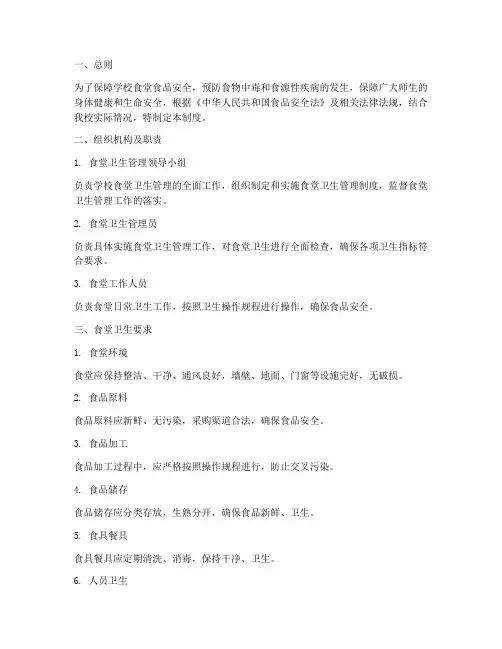 一、总则

为了保障学校食堂食品安全，预防食物中毒和食源性疾病的发生，保障广大师生的身体健康和生命安全，根据《中华人民共和国食品安全法》及相关法律法规，结合我校实际情况，特制定本制度。

二、组织机构及职责

1. 食堂卫生管理领导小组

负责学校食堂卫生管理的全面工作，组织制定和实施食堂卫生管理制度，监督食堂卫生管理工作的落实。

2. 食堂卫生管理员

负责具体实施食堂卫生管理工作，对食堂卫生进行全面检查，确保各项卫生指标符合要求。

3. 食堂工作人员

负责食堂日常卫生工作，按照卫生操作规程进行操作，确保食品安全。

三、食堂卫生要求

1. 食堂环境

食堂应保持整洁、干净、通风良好，墙壁、地面、门窗等设施完好，无破损。

2. 食品原料

食品原料应新鲜、无污染，采购渠道合法，确保食品安全。

3. 食品加工

食品加工过程中，应严格按照操作规程进行，防止交叉污染。

4. 食品储存

食品储存应分类存放，生熟分开，确保食品新鲜、卫生。

5. 食具餐具

食具餐具应定期清洗、消毒，保持干净、卫生。

6. 人员卫生